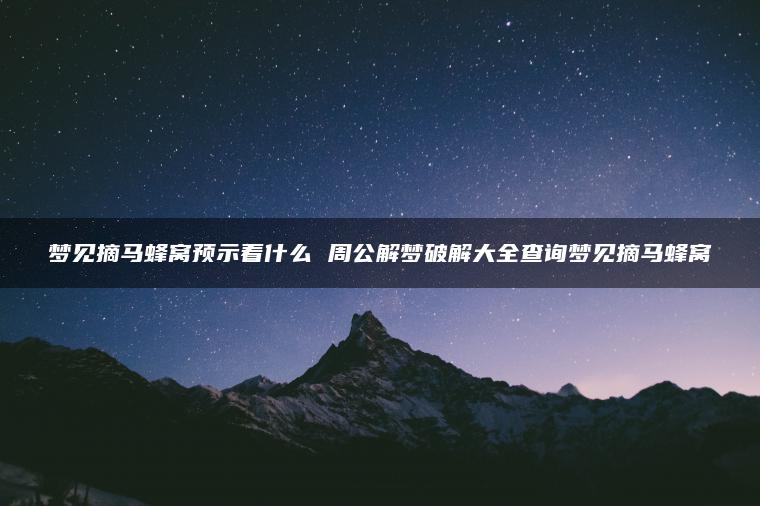 梦见摘马蜂窝预示着什么 周公解梦破解大全查询梦见摘马蜂窝